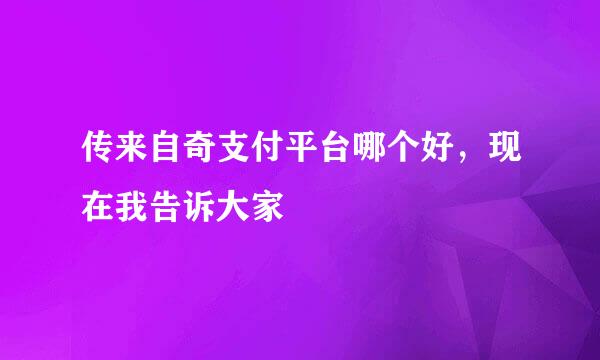 传来自奇支付平台哪个好，现在我告诉大家